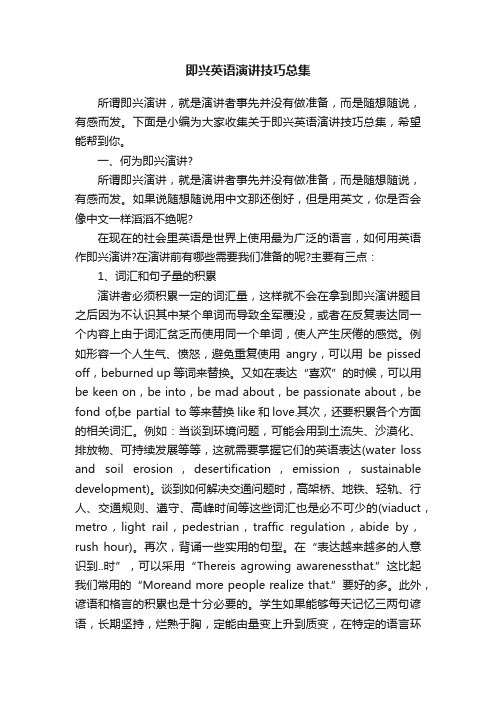 即兴英语演讲技巧总集

所谓即兴演讲，就是演讲者事先并没有做准备，而是随想随说，有感而发。下面是小编为大家收集关于即兴英语演讲技巧总集，希望能帮到你。

一、何为即兴演讲?

所谓即兴演讲，就是演讲者事先并没有做准备，而是随想随说，有感而发。如果说随想随说用中文那还倒好，但是用英文，你是否会像中文一样滔滔不绝呢?

在现在的社会里英语是世界上使用最为广泛的语言，如何用英语作即兴演讲?在演讲前有哪些需要我们准备的呢?主要有三点：

1、词汇和句子量的积累

演讲者必须积累一定的词汇量，这样就不会在拿到即兴演讲题目之后因为不认识其中某个单词而导致全军覆没，或者在反复表达同一个内容上由于词汇贫乏而使用同一个单词，使人产生厌倦的感觉。例如形容一个人生气、愤怒，避免重复使用 angry，可以用 be pissed off，beburned up 等词来替换。又如在表达“喜欢”的时候，可以用 be keen on，be into，be mad about，be passionate about，be fond of,be partial to 等来替换 like 和 love.其次，还要积累各个方面的相关词汇。例如：当谈到环境问题，可能会用到土流失、沙漠化、排放物、可持续发展等等，这就需要掌握它们的英语表达(water loss and soil erosion，desertification，emission，sustainable development)。谈到如何解决交通问题时，高架桥、地铁、轻轨、行人、交通规则、遵守、高峰时间等这些词汇也是必不可少的(viaduct，metro，light rail，pedestrian，traffic regulation，abide by，rush hour)。再次，背诵一些实用的句型。在“表达越来越多的人意识到..时”，可以采用“Thereis agrowing awarenessthat.”这比起我们常用的“Moreand more people realize that.”要好的多。此外，谚语和格言的积累也是十分必要的。学生如果能够每天记忆三两句谚语，长期坚持，烂熟于胸，定能由量变上升到质变，在特定的语言环